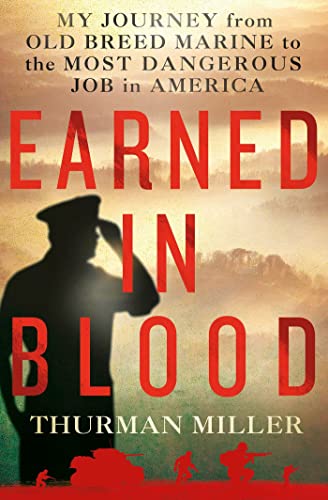 MY JOURNEY from OLD BREED MARINE to the MOST DANGEROUS JOB in AMERICA

EARNED IN BLOOD

THURMAN MILLER